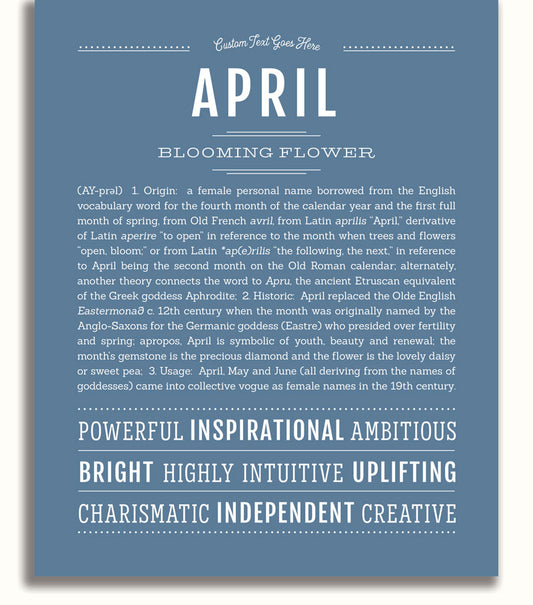 Custom Text Goes Here

APRIL

BLOOMING FLOWER

(AY-prəl) 1. Origin: a female personal name borrowed from the English vocabulary word for the fourth month of the calendar year and the first full month of spring, from Old French avril, from Latin aprilis "April," derivative of Latin aperire "to open" in reference to the month when trees and flowers "open, bloom;" or from Latin *ap(e)rilis "the following, the next," in reference to April being the second month on the Old Roman calendar; alternately, another theory connects the word to Apru, the ancient Etruscan equivalent of the Greek goddess Aphrodite; 2. Historic: April replaced the Olde English Eastermonað c. 12th century when the month was originally named by the Anglo-Saxons for the Germanic goddess (Eastre) who presided over fertility and spring; apropos, April is symbolic of youth, beauty and renewal; the month's gemstone is the precious diamond and the flower is the lovely daisy or sweet pea; 3. Usage: April, May and June (all deriving from the names of goddesses) came into collective vogue as female names in the 19th century.

POWERFUL INSPIRATIONAL AMBITIOUS

BRIGHT HIGHLY INTUITIVE UPLIFTING

CHARISMATIC INDEPENDENT CREATIVE